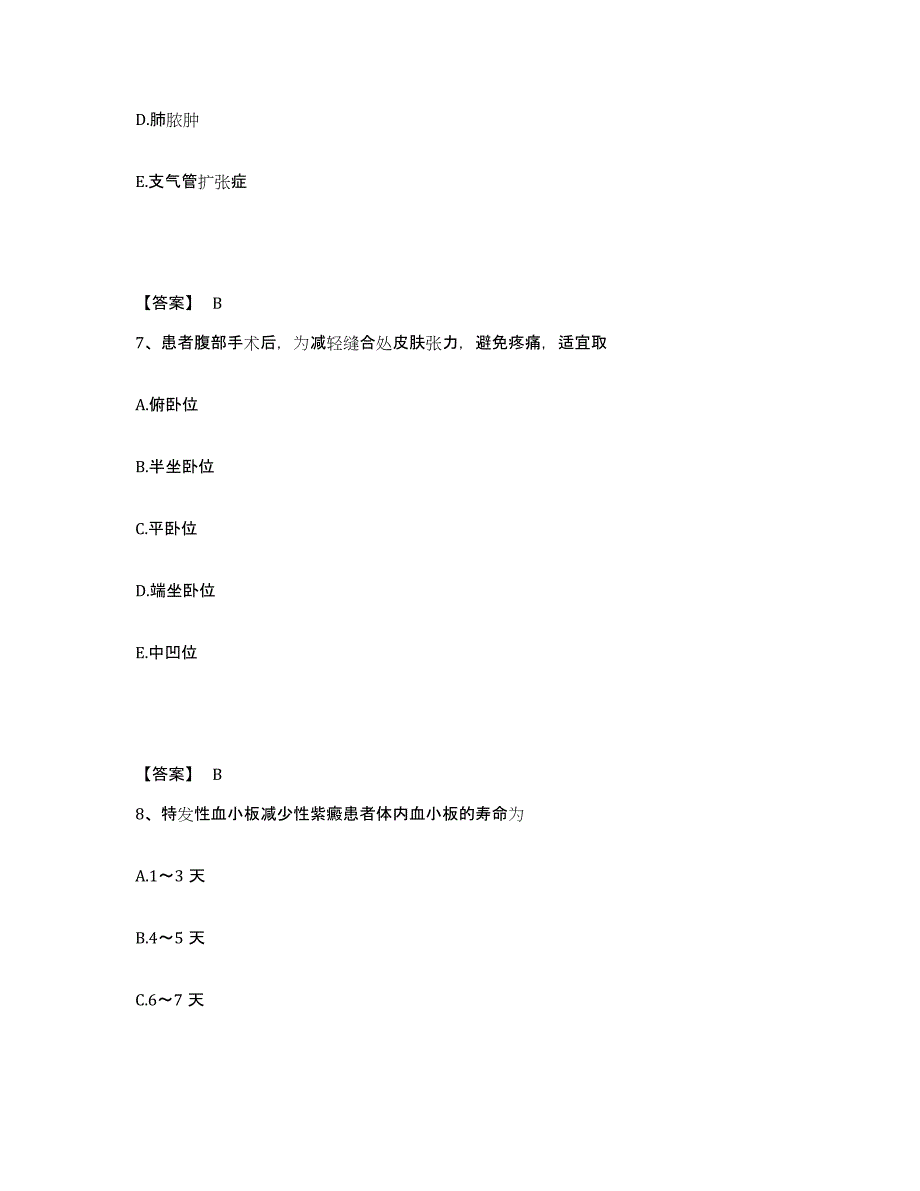 D.肺脓肿

E.支气管扩张症

【答案】 B

7、患者腹部手术后，为减轻缝合处皮肤张力，避免疼痛，适宜取

A.俯卧位

B.半坐卧位

C.平卧位

D.端坐卧位

E.中凹位

【答案】 B

8、特发性血小板减少性紫癜患者体内血小板的寿命为

A.1～3 天

B.4～5 天

C.6～7 天